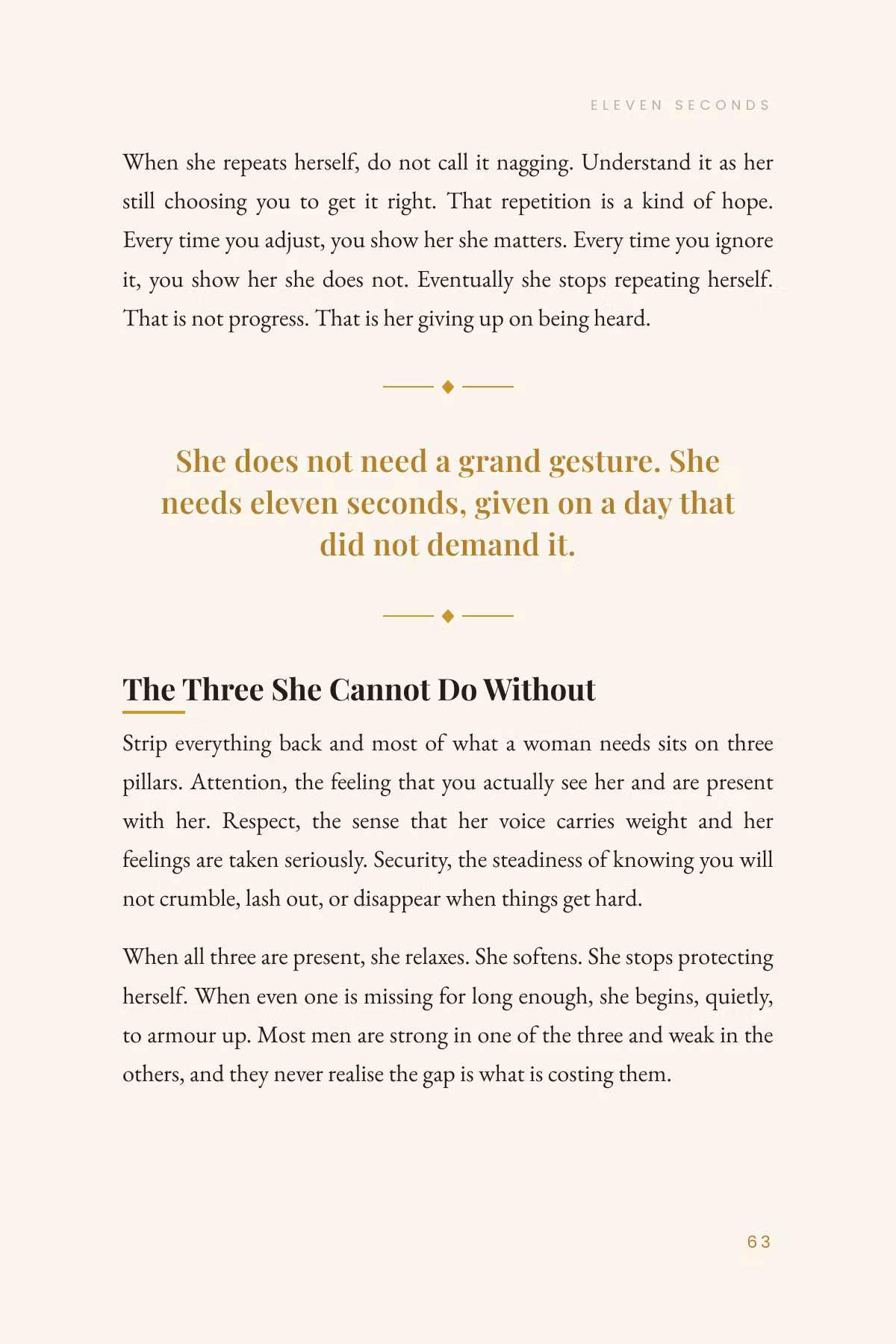 ELEVEN SECONDS

When she repeats herself, do not call it nagging. Understand it as her still choosing you to get it right. That repetition is a kind of hope. Every time you adjust, you show her she matters. Every time you ignore it, you show her she does not. Eventually she stops repeating herself. That is not progress. That is her giving up on being heard.

She does not need a grand gesture. She needs eleven seconds, given on a day that did not demand it.

The Three She Cannot Do Without

Strip everything back and most of what a woman needs sits on three pillars. Attention, the feeling that you actually see her and are present with her. Respect, the sense that her voice carries weight and her feelings are taken seriously. Security, the steadiness of knowing you will not crumble, lash out, or disappear when things get hard.

When all three are present, she relaxes. She softens. She stops protecting herself. When even one is missing for long enough, she begins, quietly, to armour up. Most men are strong in one of the three and weak in the others, and they never realise the gap is what is costing them.

63